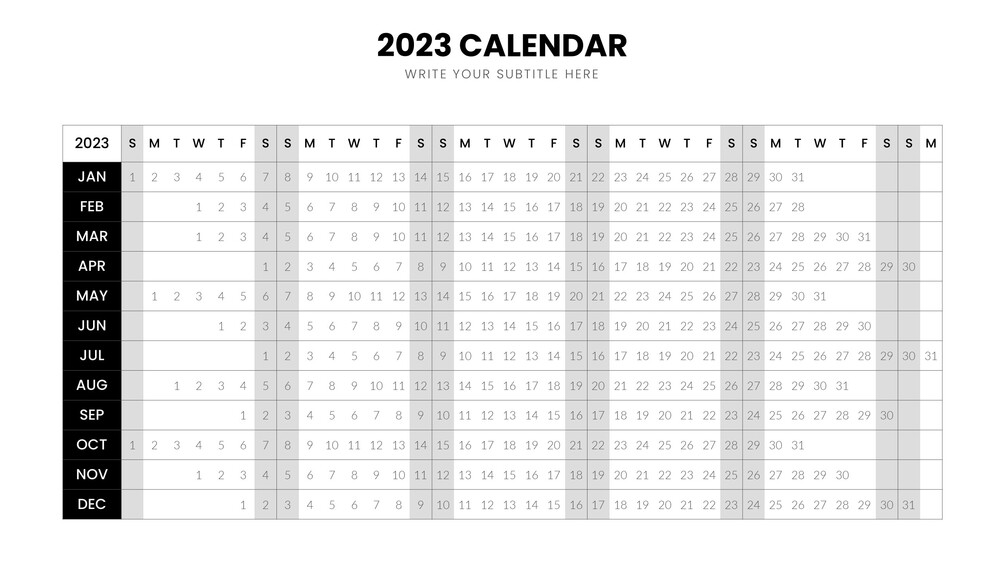 2023 CALENDAR
WRITE YOUR SUBTITLE HERE

| 2023 | S | M | T | W | T | F | S | S | M | T | W | T | F | S | S | M | T | W | T | F | S | S | M | T | W | T | F | S | S | M | T | W | T | F | S | S | M |
|---|---|---|---|---|---|---|---|---|---|---|---|---|---|---|---|---|---|---|---|---|---|---|---|---|---|---|---|---|---|---|---|---|---|---|---|---|---|
| JAN | 1 | 2 | 3 | 4 | 5 | 6 | 7 | 8 | 9 | 10 | 11 | 12 | 13 | 14 | 15 | 16 | 17 | 18 | 19 | 20 | 21 | 22 | 23 | 24 | 25 | 26 | 27 | 28 | 29 | 30 | 31 | | | | | | |
| FEB | | | | 1 | 2 | 3 | 4 | 5 | 6 | 7 | 8 | 9 | 10 | 11 | 12 | 13 | 14 | 15 | 16 | 17 | 18 | 19 | 20 | 21 | 22 | 23 | 24 | 25 | 26 | 27 | 28 | | | | | | |
| MAR | | | | 1 | 2 | 3 | 4 | 5 | 6 | 7 | 8 | 9 | 10 | 11 | 12 | 13 | 14 | 15 | 16 | 17 | 18 | 19 | 20 | 21 | 22 | 23 | 24 | 25 | 26 | 27 | 28 | 29 | 30 | 31 | | | |
| APR | | | | | | | 1 | 2 | 3 | 4 | 5 | 6 | 7 | 8 | 9 | 10 | 11 | 12 | 13 | 14 | 15 | 16 | 17 | 18 | 19 | 20 | 21 | 22 | 23 | 24 | 25 | 26 | 27 | 28 | 29 | 30 | |
| MAY | | 1 | 2 | 3 | 4 | 5 | 6 | 7 | 8 | 9 | 10 | 11 | 12 | 13 | 14 | 15 | 16 | 17 | 18 | 19 | 20 | 21 | 22 | 23 | 24 | 25 | 26 | 27 | 28 | 29 | 30 | 31 | | | | | |
| JUN | | | | | 1 | 2 | 3 | 4 | 5 | 6 | 7 | 8 | 9 | 10 | 11 | 12 | 13 | 14 | 15 | 16 | 17 | 18 | 19 | 20 | 21 | 22 | 23 | 24 | 25 | 26 | 27 | 28 | 29 | 30 | | | |
| JUL | | | | | | | 1 | 2 | 3 | 4 | 5 | 6 | 7 | 8 | 9 | 10 | 11 | 12 | 13 | 14 | 15 | 16 | 17 | 18 | 19 | 20 | 21 | 22 | 23 | 24 | 25 | 26 | 27 | 28 | 29 | 30 | 31 |
| AUG | | | 1 | 2 | 3 | 4 | 5 | 6 | 7 | 8 | 9 | 10 | 11 | 12 | 13 | 14 | 15 | 16 | 17 | 18 | 19 | 20 | 21 | 22 | 23 | 24 | 25 | 26 | 27 | 28 | 29 | 30 | 31 | | | | |
| SEP | | | | | | 1 | 2 | 3 | 4 | 5 | 6 | 7 | 8 | 9 | 10 | 11 | 12 | 13 | 14 | 15 | 16 | 17 | 18 | 19 | 20 | 21 | 22 | 23 | 24 | 25 | 26 | 27 | 28 | 29 | 30 | | |
| OCT | 1 | 2 | 3 | 4 | 5 | 6 | 7 | 8 | 9 | 10 | 11 | 12 | 13 | 14 | 15 | 16 | 17 | 18 | 19 | 20 | 21 | 22 | 23 | 24 | 25 | 26 | 27 | 28 | 29 | 30 | 31 | | | | | | |
| NOV | | | | 1 | 2 | 3 | 4 | 5 | 6 | 7 | 8 | 9 | 10 | 11 | 12 | 13 | 14 | 15 | 16 | 17 | 18 | 19 | 20 | 21 | 22 | 23 | 24 | 25 | 26 | 27 | 28 | 29 | 30 | | | | |
| DEC | | | | | | 1 | 2 | 3 | 4 | 5 | 6 | 7 | 8 | 9 | 10 | 11 | 12 | 13 | 14 | 15 | 16 | 17 | 18 | 19 | 20 | 21 | 22 | 23 | 24 | 25 | 26 | 27 | 28 | 29 | 30 | 31 | |